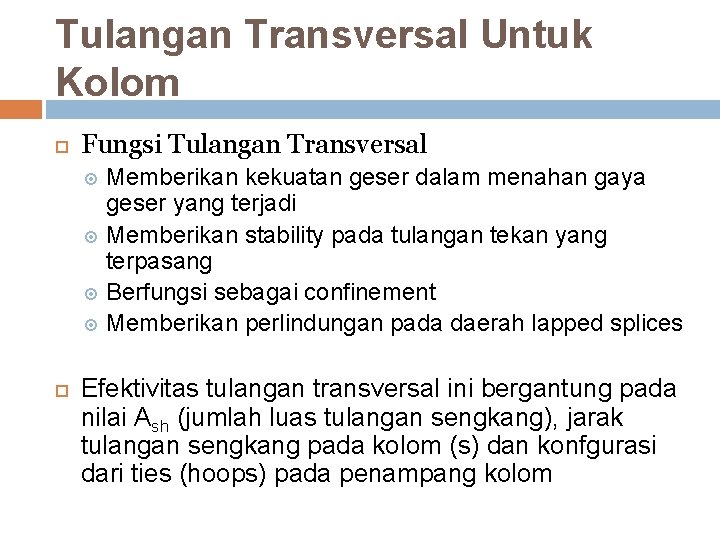 Tulangan Transversal Untuk Kolom

Fungsi Tulangan Transversal

Memberikan kekuatan geser dalam menahan gaya geser yang terjadi

Memberikan stability pada tulangan tekan yang terpasang

Berfungsi sebagai confinement

Memberikan perlindungan pada daerah lapped splices

Efektivitas tulangan transversal ini bergantung pada nilai $A_{sh}$ (jumlah luas tulangan sengkang), jarak tulangan sengkang pada kolom (s) dan konfgurasi dari ties (hoops) pada penampang kolom